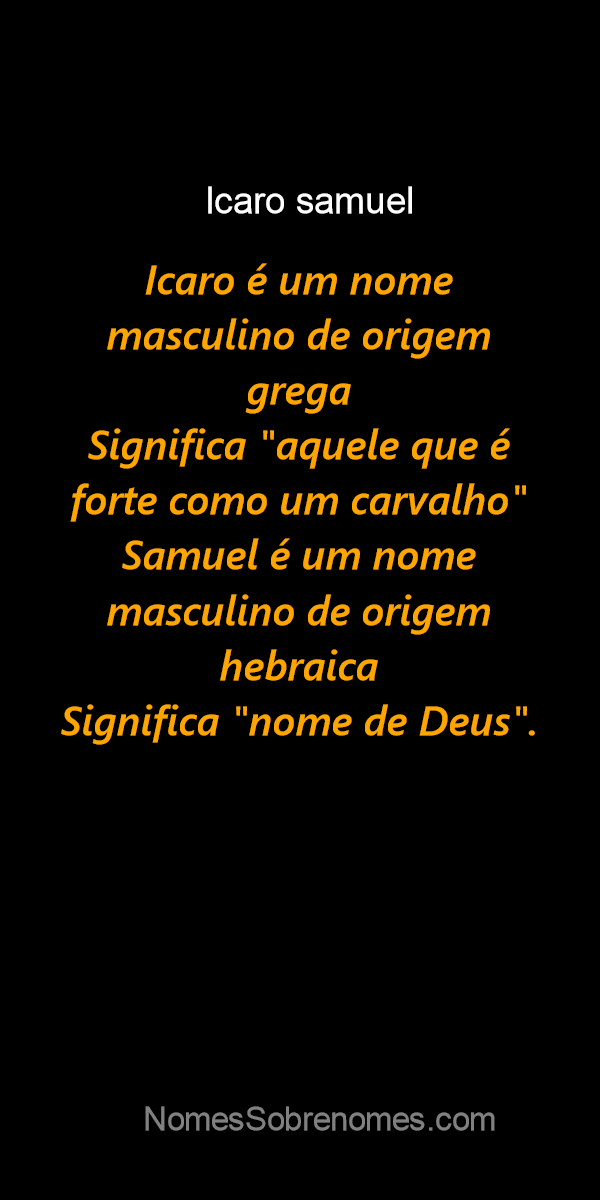 Icaro samuel

Icaro é um nome masculino de origem grega
Significa "aquele que é forte como um carvalho"
Samuel é um nome masculino de origem hebraica
Significa "nome de Deus".

NomesSobrenomes.com